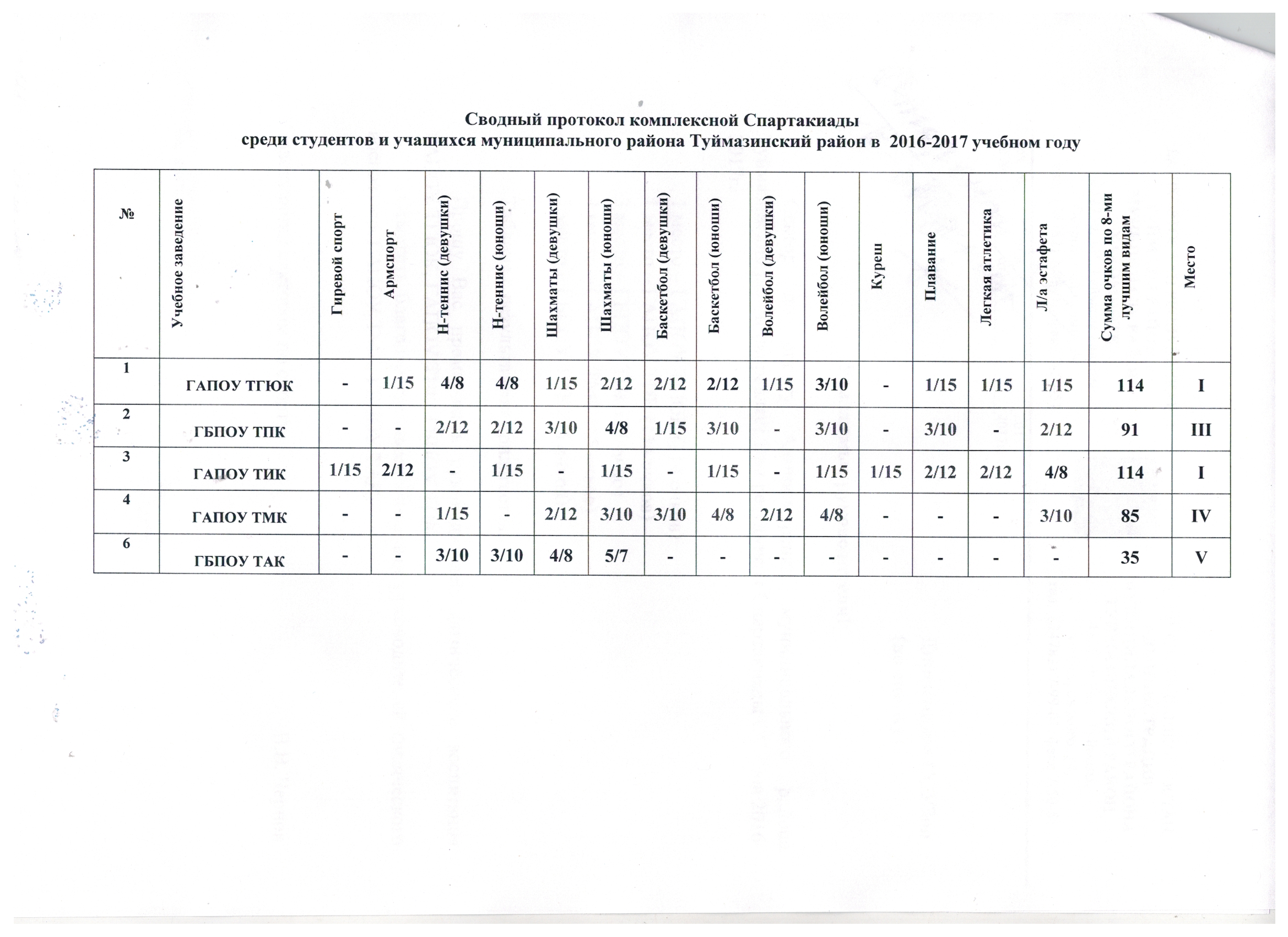 Сводный протокол комплексной Спартакиады
среди студентов и учащихся муниципального района Туймазинский район в 2016-2017 учебном году

| № | Учебное заведение | Гиревой спорт | Армспорт | Н-теннис (девушки) | Н-теннис (юноши) | Шахматы (девушки) | Шахматы (юноши) | Баскетбол (девушки) | Баскетбол (юноши) | Волейбол (девушки) | Волейбол (юноши) | Куреш | Плавание | Легкая атлетика | Л/а эстафета | Сумма очков по 8-ми лучшим видам | Место |
|---|---|---|---|---|---|---|---|---|---|---|---|---|---|---|---|---|---|
| 1 | ГАПОУ ТГЮК | - | 1/15 | 4/8 | 4/8 | 1/15 | 2/12 | 2/12 | 2/12 | 1/15 | 3/10 | - | 1/15 | 1/15 | 1/15 | 114 | I |
| 2 | ГБПОУ ТПК | - | - | 2/12 | 2/12 | 3/10 | 4/8 | 1/15 | 3/10 | - | 3/10 | - | 3/10 | - | 2/12 | 91 | III |
| 3 | ГАПОУ ТИК | 1/15 | 2/12 | - | 1/15 | - | 1/15 | - | 1/15 | - | 1/15 | 1/15 | 2/12 | 2/12 | 4/8 | 114 | I |
| 4 | ГАПОУ ТМК | - | - | 1/15 | - | 2/12 | 3/10 | 3/10 | 4/8 | 2/12 | 4/8 | - | - | - | 3/10 | 85 | IV |
| 6 | ГБПОУ ТАК | - | - | 3/10 | 3/10 | 4/8 | 5/7 | - | - | - | - | - | - | - | - | 35 | V |